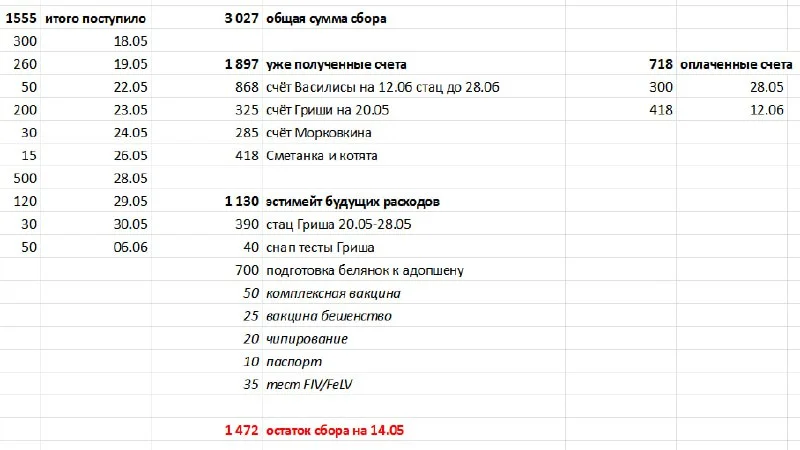 | 1555 | итого поступило | 3 027 | общая сумма сбора | | |
|---|---|---|---|---|---|
| 300 | 18.05 | | | | |
| 260 | 19.05 | 1 897 | уже полученные счета | 718 | оплаченные счета |
| 50 | 22.05 | 868 | счёт Василисы на 12.06 стац до 28.06 | 300 | 28.05 |
| 200 | 23.05 | 325 | счёт Гриши на 20.05 | 418 | 12.06 |
| 30 | 24.05 | 285 | счёт Морковкина | | |
| 15 | 26.05 | 418 | Сметанка и котята | | |
| 500 | 28.05 | | | | |
| 120 | 29.05 | 1 130 | эстимейт будущих расходов | | |
| 30 | 30.05 | 390 | стац Гриша 20.05-28.05 | | |
| 50 | 06.06 | 40 | снап тесты Гриша | | |
| | | 700 | подготовка белянок к адопшену | | |
| | | 50 | комплексная вакцина | | |
| | | 25 | вакцина бешенство | | |
| | | 20 | чипирование | | |
| | | 10 | паспорт | | |
| | | 35 | тест FIV/FeLV | | |
| | | | | | |
| | | 1 472 | остаток сбора на 14.05 | | |